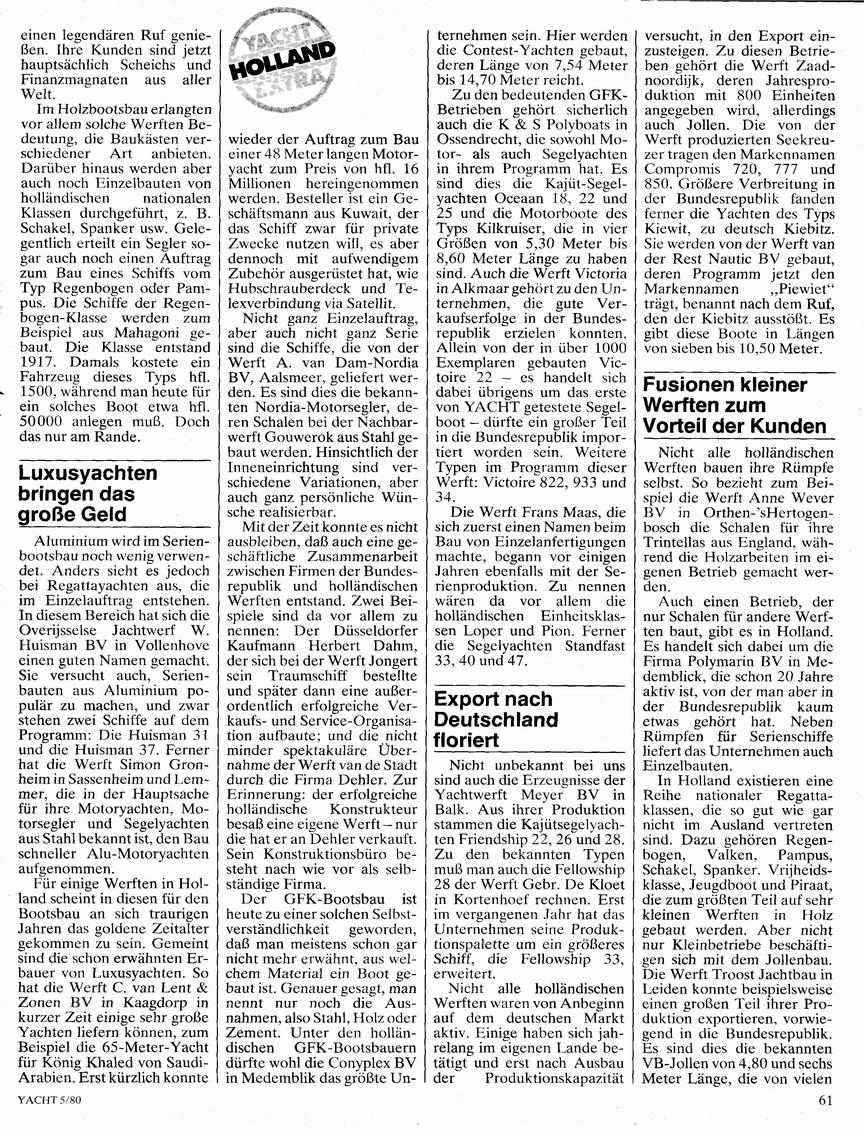 einen legendären Ruf genießen. Ihre Kunden sind jetzt hauptsächlich Scheichs und Finanzmagnaten aus aller Welt.

Im Holzbootsbau erlangten vor allem solche Werften Bedeutung, die Baukästen verschiedener Art anbieten. Darüber hinaus werden aber auch noch Einzelbauten von holländischen nationalen Klassen durchgeführt, z. B. Schakel, Spanker usw. Gelegentlich erteilt ein Segler sogar auch noch einen Auftrag zum Bau eines Schiffs vom Typ Regenbogen oder Pampus. Die Schiffe der Regenbogen-Klasse werden zum Beispiel aus Mahagoni gebaut. Die Klasse entstand 1917. Damals kostete ein Fahrzeug dieses Typs hfl. 1500, während man heute für ein solches Boot etwa hfl. 50000 anlegen muß. Doch das nur am Rande.

Luxusyachten bringen das große Geld

Aluminium wird im Serienbootsbau noch wenig verwendet. Anders sieht es jedoch bei Regattayachten aus, die im Einzelauftrag entstehen. In diesem Bereich hat sich die Overijsselse Jachtwerf W. Huisman BV in Vollenhove einen guten Namen gemacht. Sie versucht auch, Serienbauten aus Aluminium populär zu machen, und zwar stehen zwei Schiffe auf dem Programm: Die Huisman 31 und die Huisman 37. Ferner hat die Werft Simon Gronheim in Sassenheim und Lemmer, die in der Hauptsache für ihre Motoryachten, Motorsegler und Segelyachten aus Stahl bekannt ist, den Bau schneller Alu-Motoryachten aufgenommen.

Für einige Werften in Holland scheint in diesen für den Bootsbau an sich traurigen Jahren das goldene Zeitalter gekommen zu sein. Gemeint sind die schon erwähnten Erbauer von Luxusyachten. So hat die Werft C. van Lent & Zonen BV in Kaagdorp in kurzer Zeit einige sehr große Yachten liefern können, zum Beispiel die 65-Meter-Yacht für König Khaled von Saudi-Arabien. Erst kürzlich konnte

YACHT HOLLAND EXTRA

wieder der Auftrag zum Bau einer 48 Meter langen Motoryacht zum Preis von hfl. 16 Millionen hereingenommen werden. Besteller ist ein Geschäftsmann aus Kuwait, der das Schiff zwar für private Zwecke nutzen will, es aber dennoch mit aufwendigem Zubehör ausgerüstet hat, wie Hubschrauberdeck und Telexverbindung via Satellit.

Nicht ganz Einzelauftrag, aber auch nicht ganz Serie sind die Schiffe, die von der Werft A. van Dam-Nordia BV, Aalsmeer, geliefert werden. Es sind dies die bekannten Nordia-Motorsegler, deren Schalen bei der Nachbarwerft Gouwerok aus Stahl gebaut werden. Hinsichtlich der Inneneinrichtung sind verschiedene Variationen, aber auch ganz persönliche Wünsche realisierbar.

Mit der Zeit konnte es nicht ausbleiben, daß auch eine geschäftliche Zusammenarbeit zwischen Firmen der Bundesrepublik und holländischen Werften entstand. Zwei Beispiele sind da vor allem zu nennen: Der Düsseldorfer Kaufmann Herbert Dahm, der sich bei der Werft Jongert sein Traumschiff bestellte und später dann eine außerordentlich erfolgreiche Verkaufs- und Service-Organisation aufbaute; und die nicht minder spektakuläre Übernahme der Werft van de Stadt durch die Firma Dehler. Zur Erinnerung: der erfolgreiche holländische Konstrukteur besaß eine eigene Werft – nur die hat er an Dehler verkauft. Sein Konstruktionsbüro besteht nach wie vor als selbständige Firma.

Der GFK-Bootsbau ist heute zu einer solchen Selbstverständlichkeit geworden, daß man meistens schon gar nicht mehr erwähnt, aus welchem Material ein Boot gebaut ist. Genauer gesagt, man nennt nur noch die Ausnahmen, also Stahl, Holz oder Zement. Unter den holländischen GFK-Bootsbauern dürfte wohl die Conyplex BV in Medemblik das größte Unternehmen sein. Hier werden die Contest-Yachten gebaut, deren Länge von 7,54 Meter bis 14,70 Meter reicht.

Zu den bedeutenden GFK-Betrieben gehört sicherlich auch die K & S Polyboats in Ossendrecht, die sowohl Motor- als auch Segelyachten in ihrem Programm hat. Es sind dies die Kajüt-Segelyachten Oceaan 18, 22 und 25 und die Motorboote des Typs Kilkruiser, die in vier Größen von 5,30 Meter bis 8,60 Meter Länge zu haben sind. Auch die Werft Victoria in Alkmaar gehört zu den Unternehmen, die gute Verkaufserfolge in der Bundesrepublik erzielen konnten. Allein von der in über 1000 Exemplaren gebauten Victoire 22 – es handelt sich dabei übrigens um das erste von YACHT getestete Segelboot – dürfte ein großer Teil in die Bundesrepublik importiert worden sein. Weitere Typen im Programm dieser Werft: Victoire 822, 933 und 34.

Die Werft Frans Maas, die sich zuerst einen Namen beim Bau von Einzelanfertigungen machte, begann vor einigen Jahren ebenfalls mit der Serienproduktion. Zu nennen wären da vor allem die holländischen Einheitsklassen Loper und Pion. Ferner die Segelyachten Standfast 33, 40 und 47.

Export nach Deutschland floriert

Nicht unbekannt bei uns sind auch die Erzeugnisse der Yachtwerft Meyer BV in Balk. Aus ihrer Produktion stammen die Kajütsegelyachten Friendship 22, 26 und 28. Zu den bekannten Typen muß man auch die Fellowship 28 der Werft Gebr. De Kloet in Kortenhoef rechnen. Erst im vergangenen Jahr hat das Unternehmen seine Produktionspalette um ein größeres Schiff, die Fellowship 33, erweitert.

Nicht alle holländischen Werften waren von Anbeginn auf dem deutschen Markt aktiv. Einige haben sich jahrelang im eigenen Lande betätigt und erst nach Ausbau der Produktionskapazität versucht, in den Export einzusteigen. Zu diesen Betrieben gehört die Werft Zaadnoordijk, deren Jahresproduktion mit 800 Einheiten angegeben wird, allerdings auch Jollen. Die von der Werft produzierten Seekreuzer tragen den Markennamen Compromis 720, 777 und 850. Größere Verbreitung in der Bundesrepublik fanden ferner die Yachten des Typs Kiewit, zu deutsch Kiebitz. Sie werden von der Werft van der Rest Nautic BV gebaut, deren Programm jetzt den Markennamen „Piewiet" trägt, benannt nach dem Ruf, den der Kiebitz ausstößt. Es gibt diese Boote in Längen von sieben bis 10,50 Meter.

Fusionen kleiner Werften zum Vorteil der Kunden

Nicht alle holländischen Werften bauen ihre Rümpfe selbst. So bezieht zum Beispiel die Werft Anne Wever BV in Orthen-'sHertogenbosch die Schalen für ihre Trintellas aus England, während die Holzarbeiten im eigenen Betrieb gemacht werden.

Auch einen Betrieb, der nur Schalen für andere Werften baut, gibt es in Holland. Es handelt sich dabei um die Firma Polymarin BV in Medemblick, die schon 20 Jahre aktiv ist, von der man aber in der Bundesrepublik kaum etwas gehört hat. Neben Rümpfen für Serienschiffe liefert das Unternehmen auch Einzelbauten.

In Holland existieren eine Reihe nationaler Regattaklassen, die so gut wie gar nicht im Ausland vertreten sind. Dazu gehören Regenbogen, Valken, Pampus, Schakel, Spanker. Vrijheidsklasse, Jeugdboot und Piraat, die zum größten Teil auf sehr kleinen Werften in Holz gebaut werden. Aber nicht nur Kleinbetriebe beschäftigen sich mit dem Jollenbau. Die Werft Troost Jachtbau in Leiden konnte beispielsweise einen großen Teil ihrer Produktion exportieren, vorwiegend in die Bundesrepublik. Es sind dies die bekannten VB-Jollen von 4,80 und sechs Meter Länge, die von vielen

YACHT 5/80

61